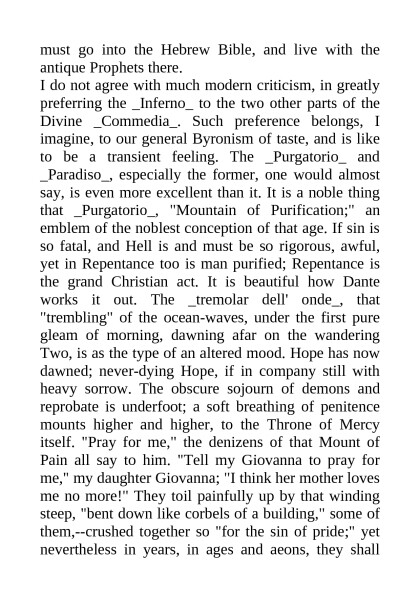 must go into the Hebrew Bible, and live with the antique Prophets there.
I do not agree with much modern criticism, in greatly preferring the _Inferno_ to the two other parts of the Divine _Commedia_. Such preference belongs, I imagine, to our general Byronism of taste, and is like to be a transient feeling. The _Purgatorio_ and _Paradiso_, especially the former, one would almost say, is even more excellent than it. It is a noble thing that _Purgatorio_, "Mountain of Purification;" an emblem of the noblest conception of that age. If sin is so fatal, and Hell is and must be so rigorous, awful, yet in Repentance too is man purified; Repentance is the grand Christian act. It is beautiful how Dante works it out. The _tremolar dell' onde_, that "trembling" of the ocean-waves, under the first pure gleam of morning, dawning afar on the wandering Two, is as the type of an altered mood. Hope has now dawned; never-dying Hope, if in company still with heavy sorrow. The obscure sojourn of demons and reprobate is underfoot; a soft breathing of penitence mounts higher and higher, to the Throne of Mercy itself. "Pray for me," the denizens of that Mount of Pain all say to him. "Tell my Giovanna to pray for me," my daughter Giovanna; "I think her mother loves me no more!" They toil painfully up by that winding steep, "bent down like corbels of a building," some of them,--crushed together so "for the sin of pride;" yet nevertheless in years, in ages and aeons, they shall